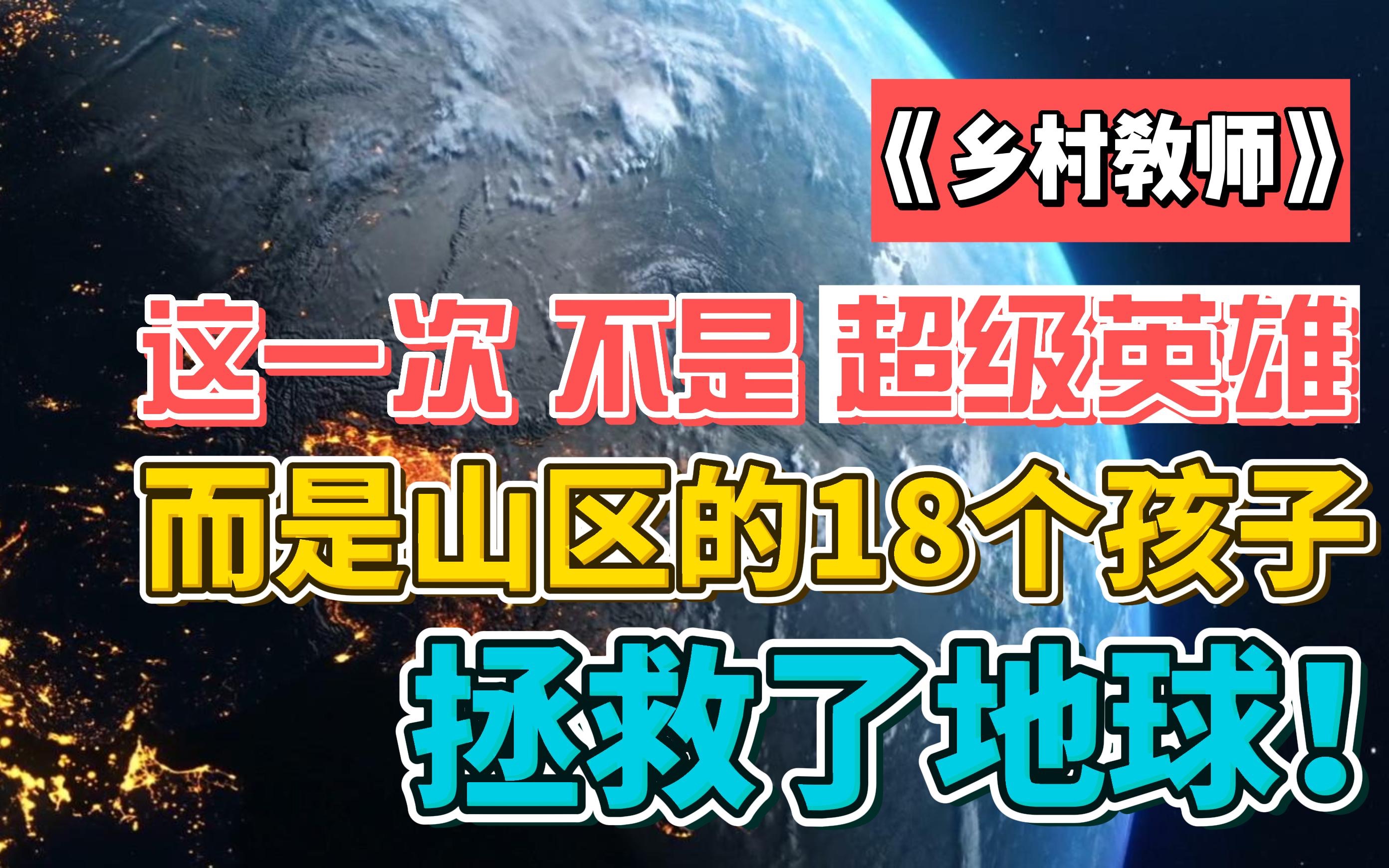 《乡村教师》

这一次 不是 超级英雄

而是山区的18个孩子

拯救了地球！